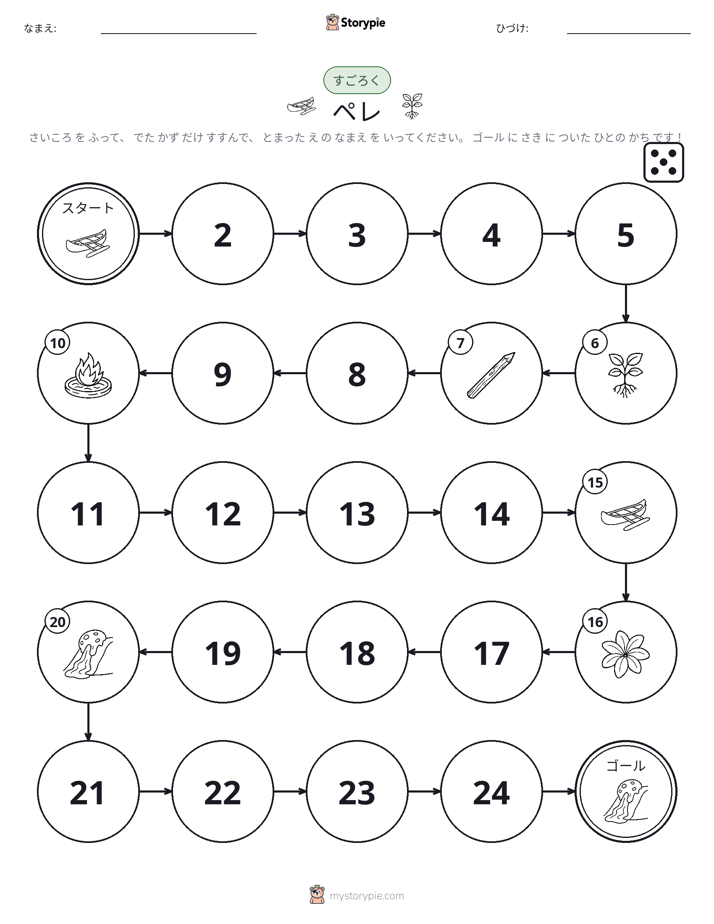 なまえ:

Storypie

ひづけ:

すごろく

ペレ

さいころ を ふって、 でた かず だけ すすんで、 とまった え の なまえ を いってください。 ゴール に さき に ついた ひと の かち です！

スタート

2

3

4

5

6

7

8

9

10

11

12

13

14

15

16

17

18

19

20

21

22

23

24

ゴール

mystorypie.com